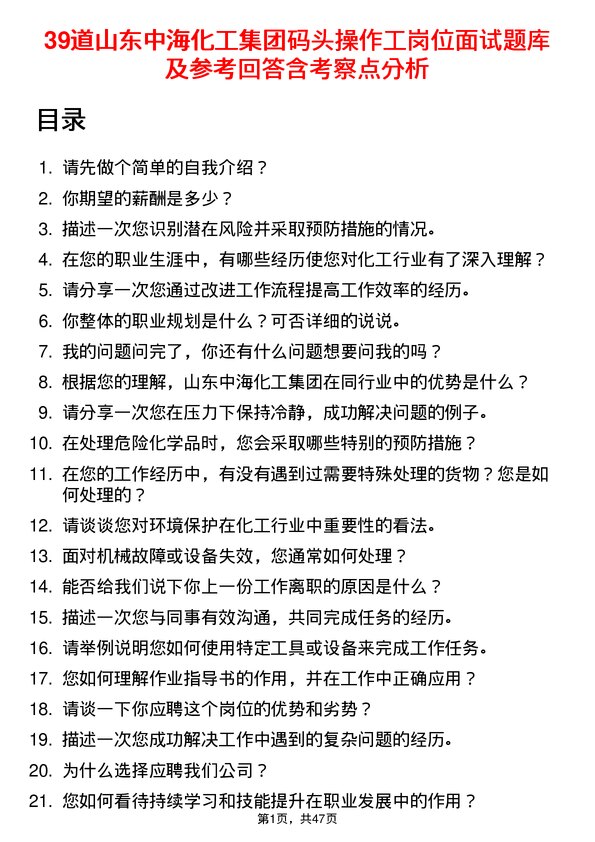 39道山东中海化工集团码头操作工岗位面试题库及参考回答含考察点分析

目录

1. 请先做个简单的自我介绍？
2. 你期望的薪酬是多少？
3. 描述一次您识别潜在风险并采取预防措施的情况。
4. 在您的职业生涯中，有哪些经历使您对化工行业有了深入理解？
5. 请分享一次您通过改进工作流程提高工作效率的经历。
6. 你整体的职业规划是什么？可否详细的说说。
7. 我的问题问完了，你还有什么问题想要问我的吗？
8. 根据您的理解，山东中海化工集团在同行业中的优势是什么？
9. 请分享一次您在压力下保持冷静，成功解决问题的例子。
10. 在处理危险化学品时，您会采取哪些特别的预防措施？
11. 在您的工作经历中，有没有遇到过需要特殊处理的货物？您是如何处理的？
12. 请谈谈您对环境保护在化工行业中重要性的看法。
13. 面对机械故障或设备失效，您通常如何处理？
14. 能否给我们说下你上一份工作离职的原因是什么？
15. 描述一次您与同事有效沟通，共同完成任务的经历。
16. 请举例说明您如何使用特定工具或设备来完成工作任务。
17. 您如何理解作业指导书的作用，并在工作中正确应用？
18. 请谈一下你应聘这个岗位的优势和劣势？
19. 描述一次您成功解决工作中遇到的复杂问题的经历。
20. 为什么选择应聘我们公司？
21. 您如何看待持续学习和技能提升在职业发展中的作用？

第1页，共47页